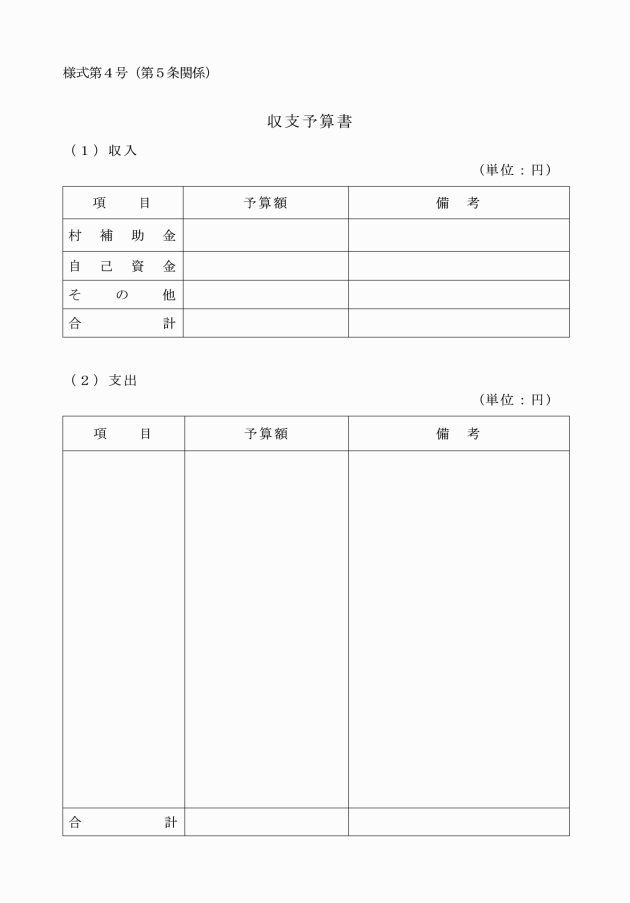 様式第4号（第5条関係）

収支予算書

（1）収入

（単位：円）

| 項目 | 予算額 | 備考 |
|---|---|---|
| 村補助金 | | |
| 自己資金 | | |
| その他 | | |
| 合計 | | |

（2）支出

（単位：円）

| 項目 | 予算額 | 備考 |
|---|---|---|
| | | |
| 合計 | | |